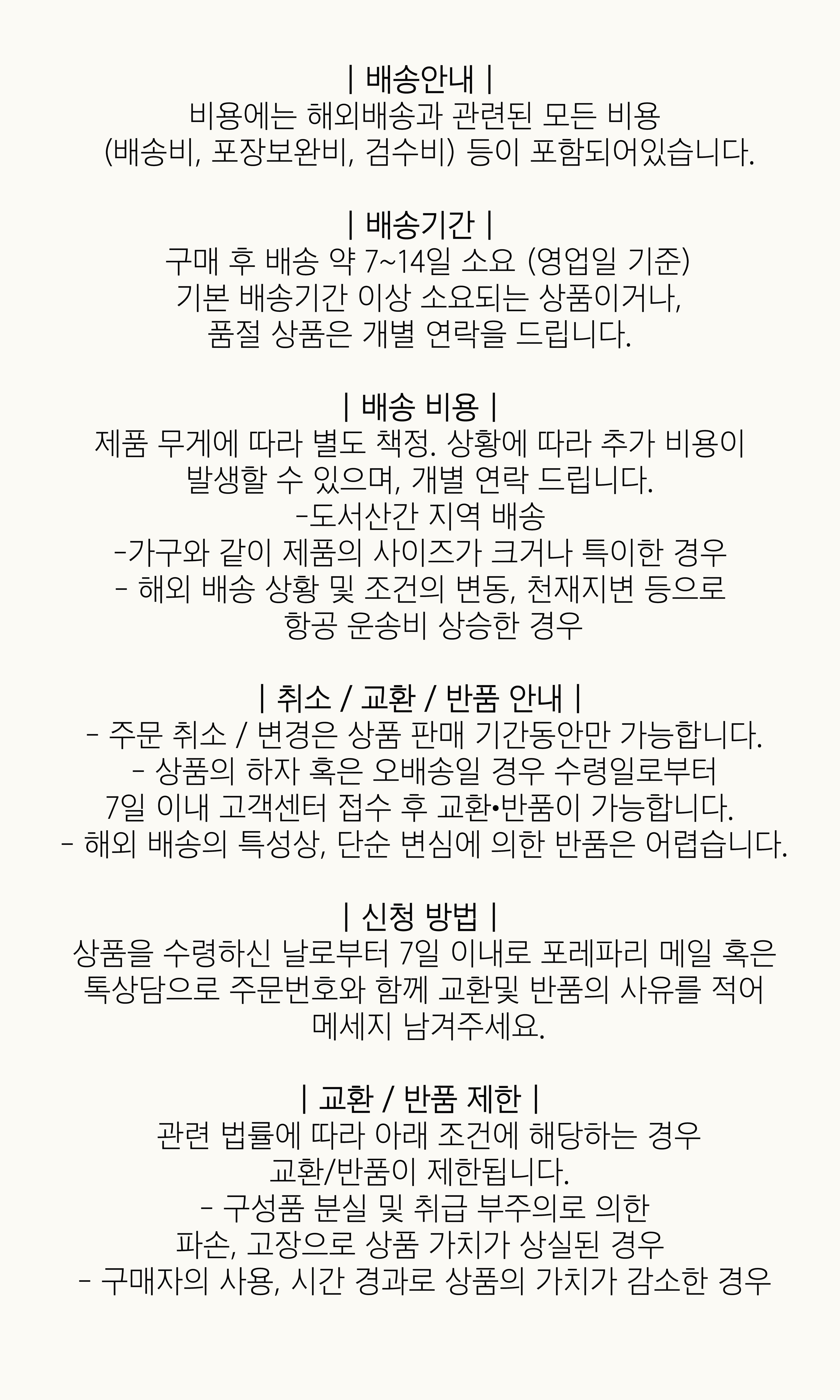 | 배송안내 |
비용에는 해외배송과 관련된 모든 비용
(배송비, 포장보완비, 검수비) 등이 포함되어있습니다.

| 배송기간 |
구매 후 배송 약 7~14일 소요 (영업일 기준)
기본 배송기간 이상 소요되는 상품이거나,
품절 상품은 개별 연락을 드립니다.

| 배송 비용 |
제품 무게에 따라 별도 책정. 상황에 따라 추가 비용이
발생할 수 있으며, 개별 연락 드립니다.
-도서산간 지역 배송
-가구와 같이 제품의 사이즈가 크거나 특이한 경우
- 해외 배송 상황 및 조건의 변동, 천재지변 등으로
항공 운송비 상승한 경우

| 취소 / 교환 / 반품 안내 |
- 주문 취소 / 변경은 상품 판매 기간동안만 가능합니다.
- 상품의 하자 혹은 오배송일 경우 수령일로부터
7일 이내 고객센터 접수 후 교환•반품이 가능합니다.
- 해외 배송의 특성상, 단순 변심에 의한 반품은 어렵습니다.

| 신청 방법 |
상품을 수령하신 날로부터 7일 이내로 포레파리 메일 혹은
톡상담으로 주문번호와 함께 교환및 반품의 사유를 적어
메세지 남겨주세요.

| 교환 / 반품 제한 |
관련 법률에 따라 아래 조건에 해당하는 경우
교환/반품이 제한됩니다.
- 구성품 분실 및 취급 부주의로 의한
파손, 고장으로 상품 가치가 상실된 경우
- 구매자의 사용, 시간 경과로 상품의 가치가 감소한 경우